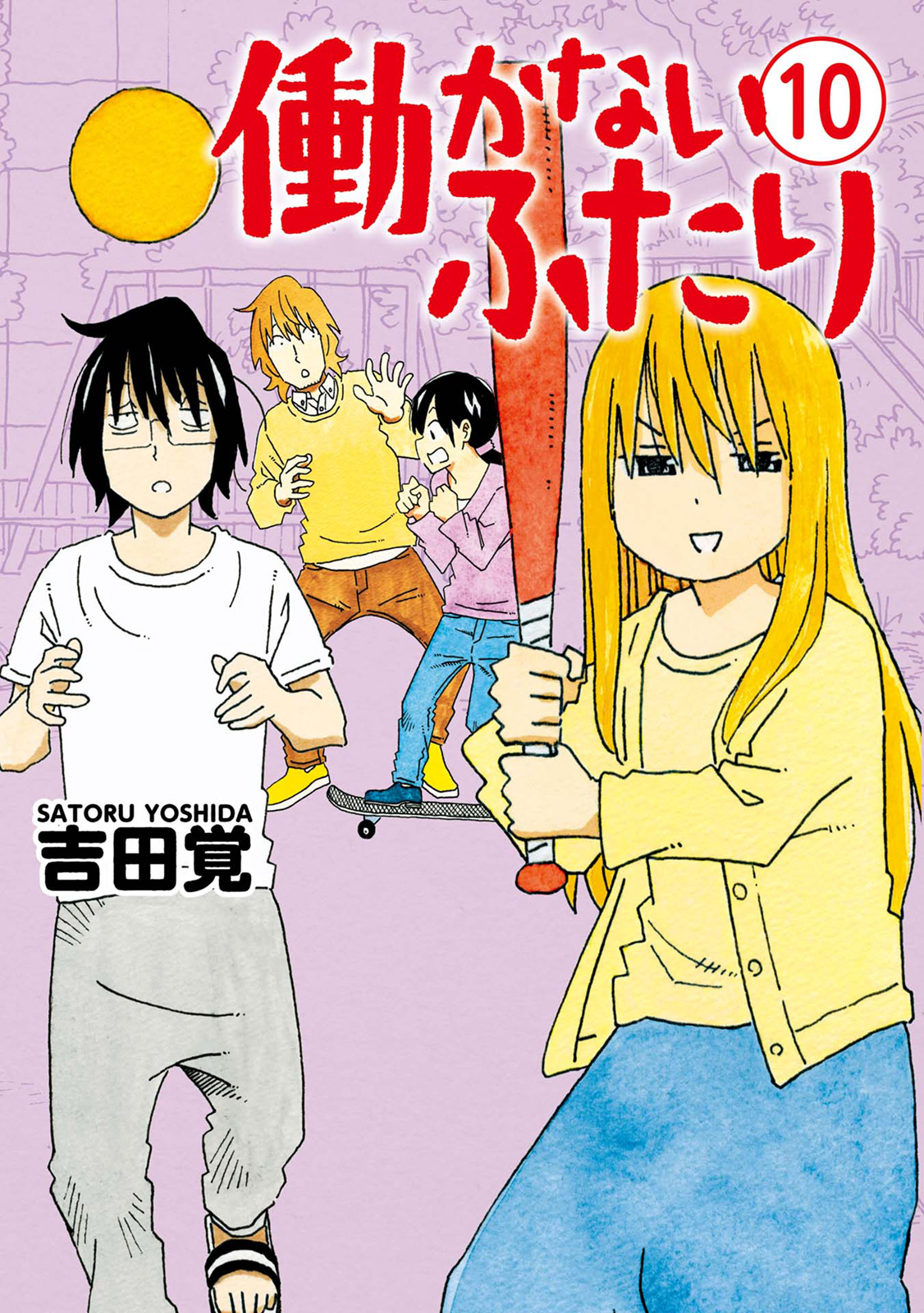 働かないふたり 10

SATORU YOSHIDA
吉田覚